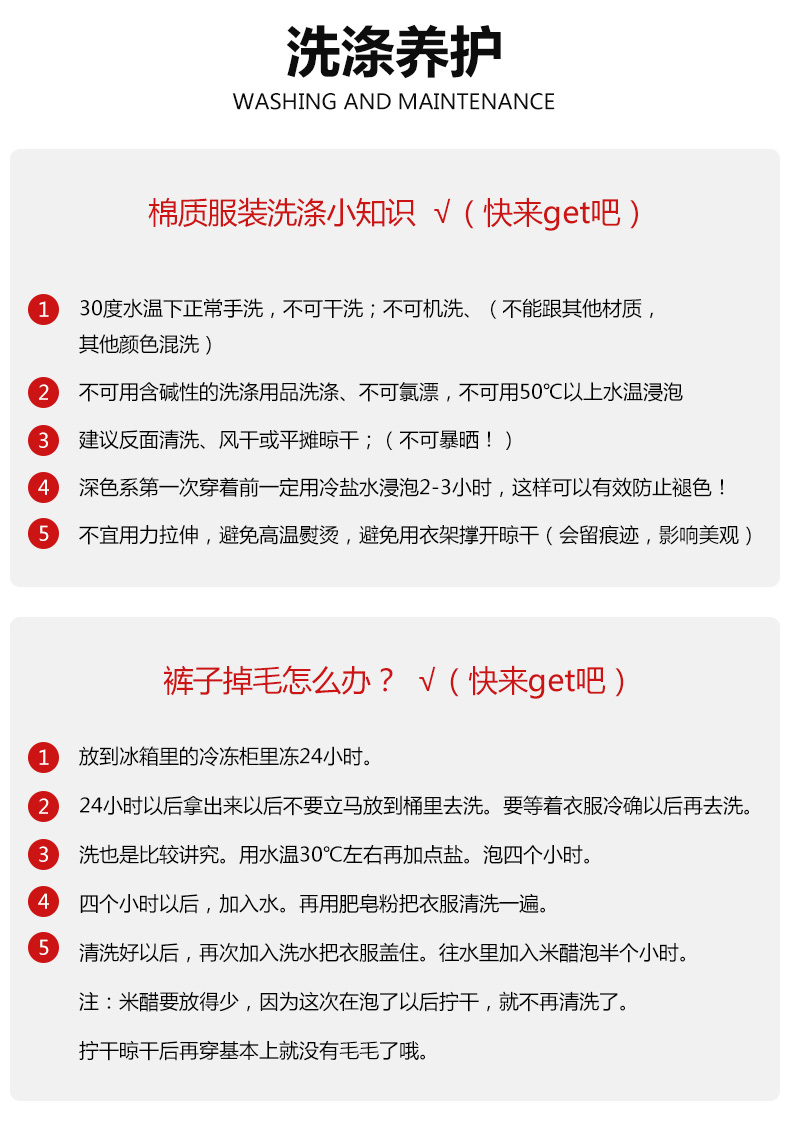 洗涤养护
WASHING AND MAINTENANCE

棉质服装洗涤小知识 √（快来get吧）

1 30度水温下正常手洗，不可干洗；不可机洗、（不能跟其他材质，其他颜色混洗）

2 不可用含碱性的洗涤用品洗涤、不可氯漂，不可用50℃以上水温浸泡

3 建议反面清洗、风干或平摊晾干；（不可暴晒！）

4 深色系第一次穿着前一定用冷盐水浸泡2-3小时，这样可以有效防止褪色！

5 不宜用力拉伸，避免高温熨烫，避免用衣架撑开晾干（会留痕迹，影响美观）

裤子掉毛怎么办？ √（快来get吧）

1 放到冰箱里的冷冻柜里冻24小时。

2 24小时以后拿出来以后不要立马放到桶里去洗。要等着衣服冷确以后再去洗。

3 洗也是比较讲究。用水温30℃左右再加点盐。泡四个小时。

4 四个小时以后，加入水。再用肥皂粉把衣服清洗一遍。

5 清洗好以后，再次加入洗水把衣服盖住。往水里加入米醋泡半个小时。

注：米醋要放得少，因为这次在泡了以后拧干，就不再清洗了。

拧干晾干后再穿基本上就没有毛毛了哦。